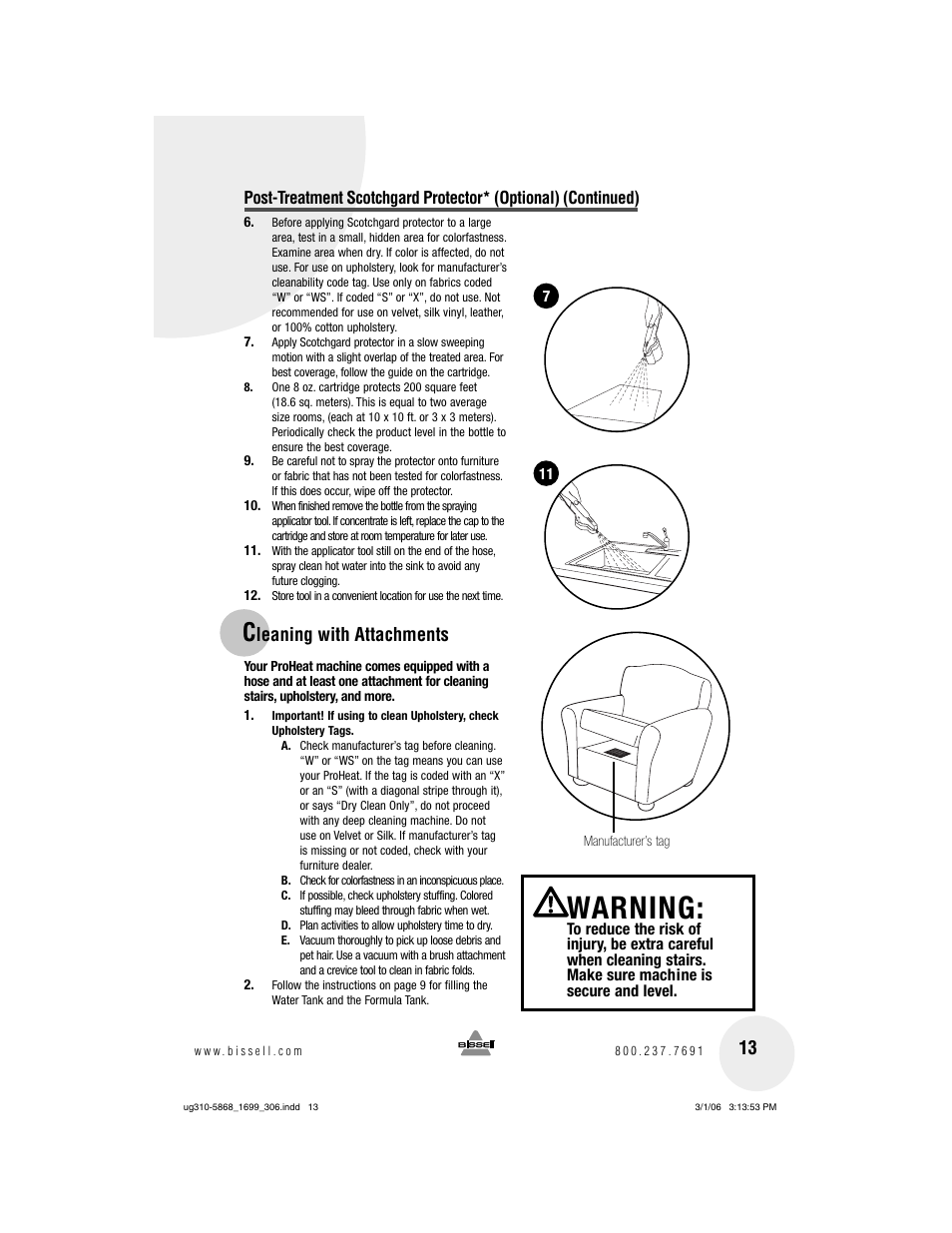 Post-Treatment Scotchgard Protector* (Optional) (Continued)

6. Before applying Scotchgard protector to a large area, test in a small, hidden area for colorfastness. Examine area when dry. If color is affected, do not use. For use on upholstery, look for manufacturer's cleanability code tag. Use only on fabrics coded "W" or "WS". If coded "S" or "X", do not use. Not recommended for use on velvet, silk vinyl, leather, or 100% cotton upholstery.

7. Apply Scotchgard protector in a slow sweeping motion with a slight overlap of the treated area. For best coverage, follow the guide on the cartridge.

8. One 8 oz. cartridge protects 200 square feet (18.6 sq. meters). This is equal to two average size rooms, (each at 10 x 10 ft. or 3 x 3 meters). Periodically check the product level in the bottle to ensure the best coverage.

9. Be careful not to spray the protector onto furniture or fabric that has not been tested for colorfastness. If this does occur, wipe off the protector.

10. When finished remove the bottle from the spraying applicator tool. If concentrate is left, replace the cap to the cartridge and store at room temperature for later use.

11. With the applicator tool still on the end of the hose, spray clean hot water into the sink to avoid any future clogging.

12. Store tool in a convenient location for use the next time.

7

11

Cleaning with Attachments

Your ProHeat machine comes equipped with a hose and at least one attachment for cleaning stairs, upholstery, and more.

1. Important! If using to clean Upholstery, check Upholstery Tags.

A. Check manufacturer's tag before cleaning. "W" or "WS" on the tag means you can use your ProHeat. If the tag is coded with an "X" or an "S" (with a diagonal stripe through it), or says "Dry Clean Only", do not proceed with any deep cleaning machine. Do not use on Velvet or Silk. If manufacturer's tag is missing or not coded, check with your furniture dealer.

B. Check for colorfastness in an inconspicuous place.

C. If possible, check upholstery stuffing. Colored stuffing may bleed through fabric when wet.

D. Plan activities to allow upholstery time to dry.

E. Vacuum thoroughly to pick up loose debris and pet hair. Use a vacuum with a brush attachment and a crevice tool to clean in fabric folds.

2. Follow the instructions on page 9 for filling the Water Tank and the Formula Tank.

Manufacturer's tag

WARNING:

To reduce the risk of injury, be extra careful when cleaning stairs. Make sure machine is secure and level.

www.bissell.com

BISSELL

800.237.7691

13

ug310-5868_1699_306.indd 13

3/1/06 3:13:53 PM